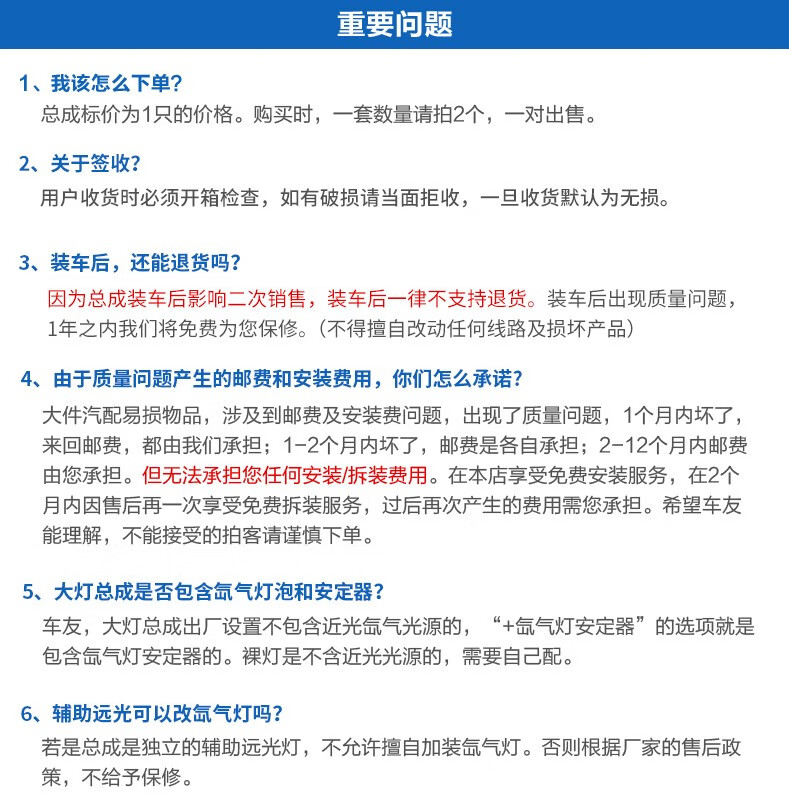 重要问题

1、我该怎么下单？
总成标价为1只的价格。购买时，一套数量请拍2个，一对出售。

2、关于签收？
用户收货时必须开箱检查，如有破损请当面拒收，一旦收货默认为无损。

3、装车后，还能退货吗？
因为总成装车后影响二次销售，装车后一律不支持退货。装车后出现质量问题，1年之内我们将免费为您保修。（不得擅自改动任何线路及损坏产品）

4、由于质量问题产生的邮费和安装费用，你们怎么承诺？
大件汽配易损物品，涉及到邮费及安装费问题，出现了质量问题，1个月内坏了，来回邮费，都由我们承担；1-2个月内坏了，邮费是各自承担；2-12个月内邮费由您承担。但无法承担您任何安装/拆装费用。在本店享受免费安装服务，在2个月内因售后再一次享受免费拆装服务，过后再次产生的费用需您承担。希望车友能理解，不能接受的拍客请谨慎下单。

5、大灯总成是否包含氙气灯泡和安定器？
车友，大灯总成出厂设置不包含近光氙气光源的，“+氙气灯安定器”的选项就是包含氙气灯安定器的。裸灯是不含近光光源的，需要自己配。

6、辅助远光可以改氙气灯吗？
若是总成是独立的辅助远光灯，不允许擅自加装氙气灯。否则根据厂家的售后政策，不给予保修。